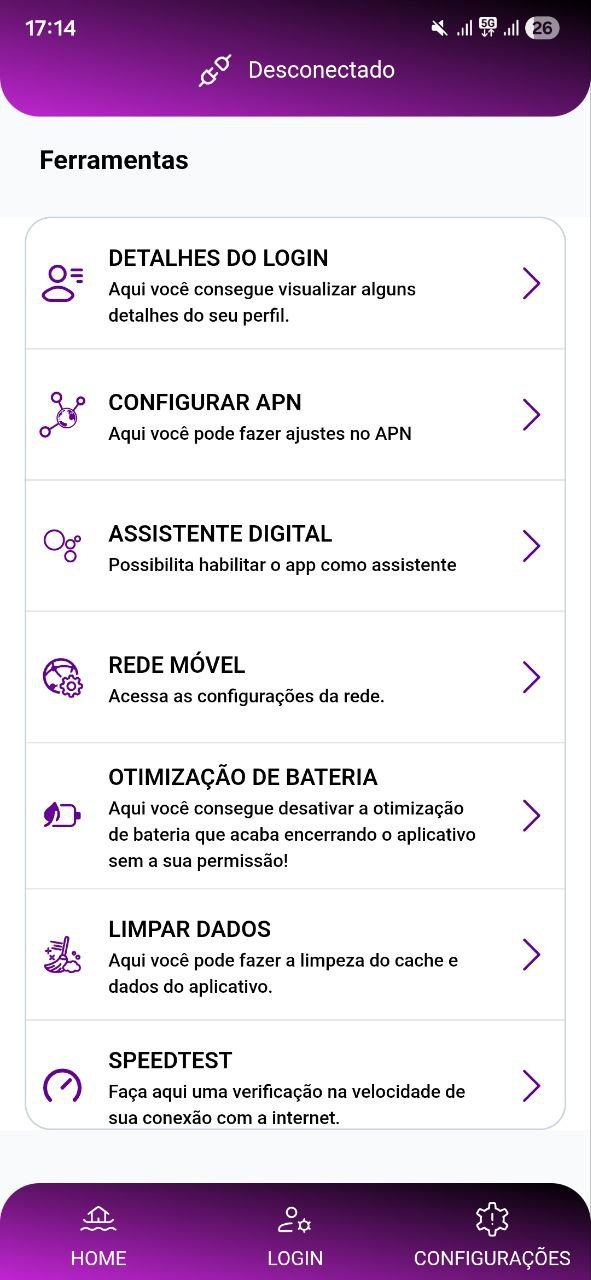 17:14

5G

26

Desconectado

Ferramentas

DETALHES DO LOGIN
Aqui você consegue visualizar alguns detalhes do seu perfil.

CONFIGURAR APN
Aqui você pode fazer ajustes no APN

ASSISTENTE DIGITAL
Possibilita habilitar o app como assistente

REDE MÓVEL
Acessa as configurações da rede.

OTIMIZAÇÃO DE BATERIA
Aqui você consegue desativar a otimização de bateria que acaba encerrando o aplicativo sem a sua permissão!

LIMPAR DADOS
Aqui você pode fazer a limpeza do cache e dados do aplicativo.

SPEEDTEST
Faça aqui uma verificação na velocidade de sua conexão com a internet.

HOME
LOGIN
CONFIGURAÇÕES